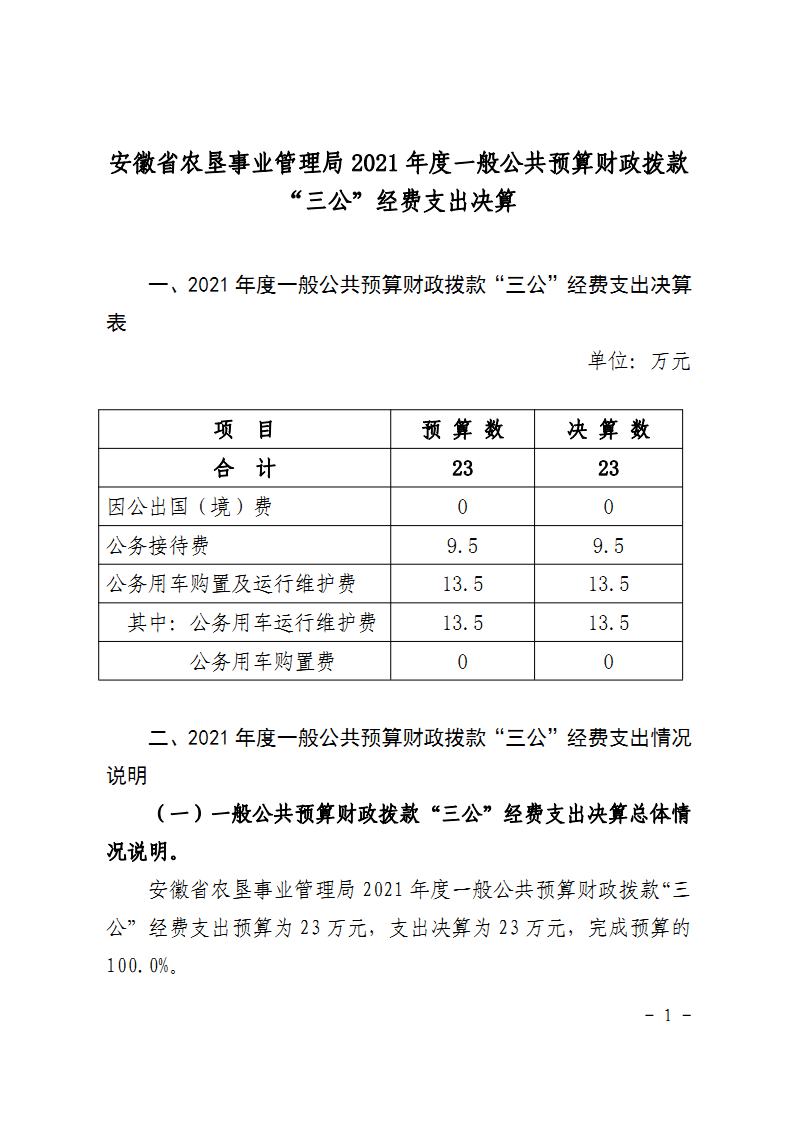 安徽省农垦事业管理局 2021 年度一般公共预算财政拨款“三公”经费支出决算

一、2021 年度一般公共预算财政拨款“三公”经费支出决算表

单位：万元

| 项　目 | 预 算 数 | 决 算 数 |
|---|---|---|
| 合　计 | 23 | 23 |
| 因公出国（境）费 | 0 | 0 |
| 公务接待费 | 9.5 | 9.5 |
| 公务用车购置及运行维护费 | 13.5 | 13.5 |
| 其中：公务用车运行维护费 | 13.5 | 13.5 |
| 公务用车购置费 | 0 | 0 |

二、2021 年度一般公共预算财政拨款“三公”经费支出情况说明

（一）一般公共预算财政拨款“三公”经费支出决算总体情况说明。

安徽省农垦事业管理局 2021 年度一般公共预算财政拨款“三公”经费支出预算为 23 万元，支出决算为 23 万元，完成预算的 100.0%。

－ 1 －